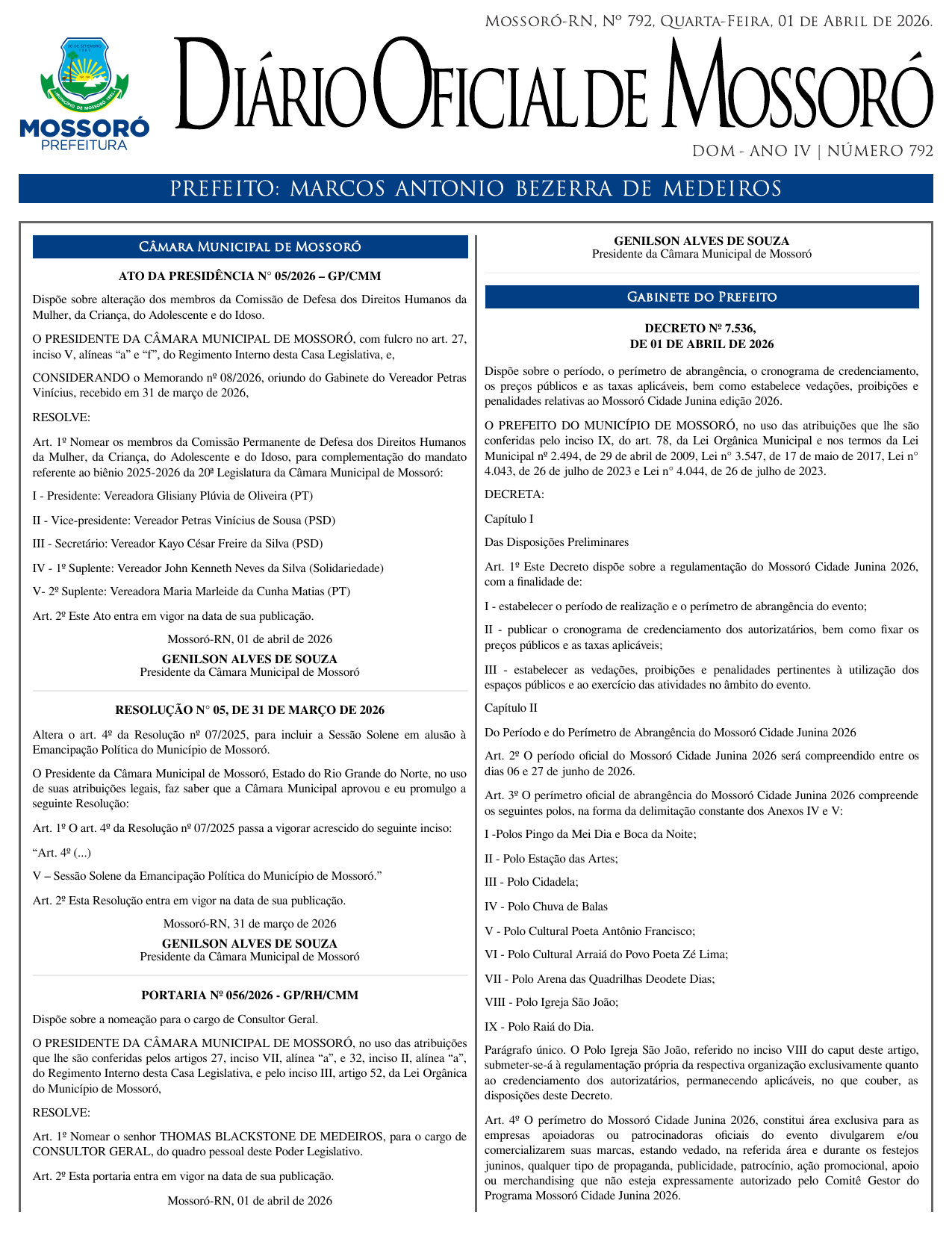 Mossoró-RN, Nº 792, Quarta-Feira, 01 de Abril de 2026.

30 DE SETEMBRO 1883
MUNICÍPIO DE MOSSORÓ 1852
MOSSORÓ
PREFEITURA

Diário Oficial de Mossoró

DOM - ANO IV | NÚMERO 792

PREFEITO: MARCOS ANTONIO BEZERRA DE MEDEIROS

Câmara Municipal de Mossoró

ATO DA PRESIDÊNCIA N° 05/2026 – GP/CMM

Dispõe sobre alteração dos membros da Comissão de Defesa dos Direitos Humanos da Mulher, da Criança, do Adolescente e do Idoso.

O PRESIDENTE DA CÂMARA MUNICIPAL DE MOSSORÓ, com fulcro no art. 27, inciso V, alíneas “a” e “f”, do Regimento Interno desta Casa Legislativa, e,

CONSIDERANDO o Memorando nº 08/2026, oriundo do Gabinete do Vereador Petras Vinícius, recebido em 31 de março de 2026,

RESOLVE:

Art. 1º Nomear os membros da Comissão Permanente de Defesa dos Direitos Humanos da Mulher, da Criança, do Adolescente e do Idoso, para complementação do mandato referente ao biênio 2025-2026 da 20ª Legislatura da Câmara Municipal de Mossoró:

I - Presidente: Vereadora Glisiany Plúvia de Oliveira (PT)

II - Vice-presidente: Vereador Petras Vinícius de Sousa (PSD)

III - Secretário: Vereador Kayo César Freire da Silva (PSD)

IV - 1º Suplente: Vereador John Kenneth Neves da Silva (Solidariedade)

V- 2º Suplente: Vereadora Maria Marleide da Cunha Matias (PT)

Art. 2º Este Ato entra em vigor na data de sua publicação.

Mossoró-RN, 01 de abril de 2026

GENILSON ALVES DE SOUZA
Presidente da Câmara Municipal de Mossoró

RESOLUÇÃO N° 05, DE 31 DE MARÇO DE 2026

Altera o art. 4º da Resolução nº 07/2025, para incluir a Sessão Solene em alusão à Emancipação Política do Município de Mossoró.

O Presidente da Câmara Municipal de Mossoró, Estado do Rio Grande do Norte, no uso de suas atribuições legais, faz saber que a Câmara Municipal aprovou e eu promulgo a seguinte Resolução:

Art. 1º O art. 4º da Resolução nº 07/2025 passa a vigorar acrescido do seguinte inciso:

“Art. 4º (...)

V – Sessão Solene da Emancipação Política do Município de Mossoró.”

Art. 2º Esta Resolução entra em vigor na data de sua publicação.

Mossoró-RN, 31 de março de 2026

GENILSON ALVES DE SOUZA
Presidente da Câmara Municipal de Mossoró

PORTARIA Nº 056/2026 - GP/RH/CMM

Dispõe sobre a nomeação para o cargo de Consultor Geral.

O PRESIDENTE DA CÂMARA MUNICIPAL DE MOSSORÓ, no uso das atribuições que lhe são conferidas pelos artigos 27, inciso VII, alínea “a”, e 32, inciso II, alínea “a”, do Regimento Interno desta Casa Legislativa, e pelo inciso III, artigo 52, da Lei Orgânica do Município de Mossoró,

RESOLVE:

Art. 1º Nomear o senhor THOMAS BLACKSTONE DE MEDEIROS, para o cargo de CONSULTOR GERAL, do quadro pessoal deste Poder Legislativo.

Art. 2º Esta portaria entra em vigor na data de sua publicação.

Mossoró-RN, 01 de abril de 2026

GENILSON ALVES DE SOUZA
Presidente da Câmara Municipal de Mossoró

Gabinete do Prefeito

DECRETO Nº 7.536,
DE 01 DE ABRIL DE 2026

Dispõe sobre o período, o perímetro de abrangência, o cronograma de credenciamento, os preços públicos e as taxas aplicáveis, bem como estabelece vedações, proibições e penalidades relativas ao Mossoró Cidade Junina edição 2026.

O PREFEITO DO MUNICÍPIO DE MOSSORÓ, no uso das atribuições que lhe são conferidas pelo inciso IX, do art. 78, da Lei Orgânica Municipal e nos termos da Lei Municipal nº 2.494, de 29 de abril de 2009, Lei n° 3.547, de 17 de maio de 2017, Lei n° 4.043, de 26 de julho de 2023 e Lei n° 4.044, de 26 de julho de 2023.

DECRETA:

Capítulo I

Das Disposições Preliminares

Art. 1º Este Decreto dispõe sobre a regulamentação do Mossoró Cidade Junina 2026, com a finalidade de:

I - estabelecer o período de realização e o perímetro de abrangência do evento;

II - publicar o cronograma de credenciamento dos autorizatários, bem como fixar os preços públicos e as taxas aplicáveis;

III - estabelecer as vedações, proibições e penalidades pertinentes à utilização dos espaços públicos e ao exercício das atividades no âmbito do evento.

Capítulo II

Do Período e do Perímetro de Abrangência do Mossoró Cidade Junina 2026

Art. 2º O período oficial do Mossoró Cidade Junina 2026 será compreendido entre os dias 06 e 27 de junho de 2026.

Art. 3º O perímetro oficial de abrangência do Mossoró Cidade Junina 2026 compreende os seguintes polos, na forma da delimitação constante dos Anexos IV e V:

I -Polos Pingo da Mei Dia e Boca da Noite;

II - Polo Estação das Artes;

III - Polo Cidadela;

IV - Polo Chuva de Balas

V - Polo Cultural Poeta Antônio Francisco;

VI - Polo Cultural Arraiá do Povo Poeta Zé Lima;

VII - Polo Arena das Quadrilhas Deodete Dias;

VIII - Polo Igreja São João;

IX - Polo Raiá do Dia.

Parágrafo único. O Polo Igreja São João, referido no inciso VIII do caput deste artigo, submeter-se-á à regulamentação própria da respectiva organização exclusivamente quanto ao credenciamento dos autorizatários, permanecendo aplicáveis, no que couber, as disposições deste Decreto.

Art. 4º O perímetro do Mossoró Cidade Junina 2026, constitui área exclusiva para as empresas apoiadoras ou patrocinadoras oficiais do evento divulgarem e/ou comercializarem suas marcas, estando vedado, na referida área e durante os festejos juninos, qualquer tipo de propaganda, publicidade, patrocínio, ação promocional, apoio ou merchandising que não esteja expressamente autorizado pelo Comitê Gestor do Programa Mossoró Cidade Junina 2026.